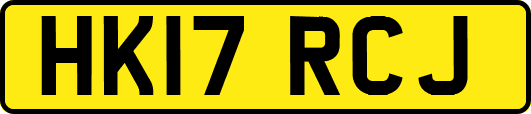 HK17 RCJ